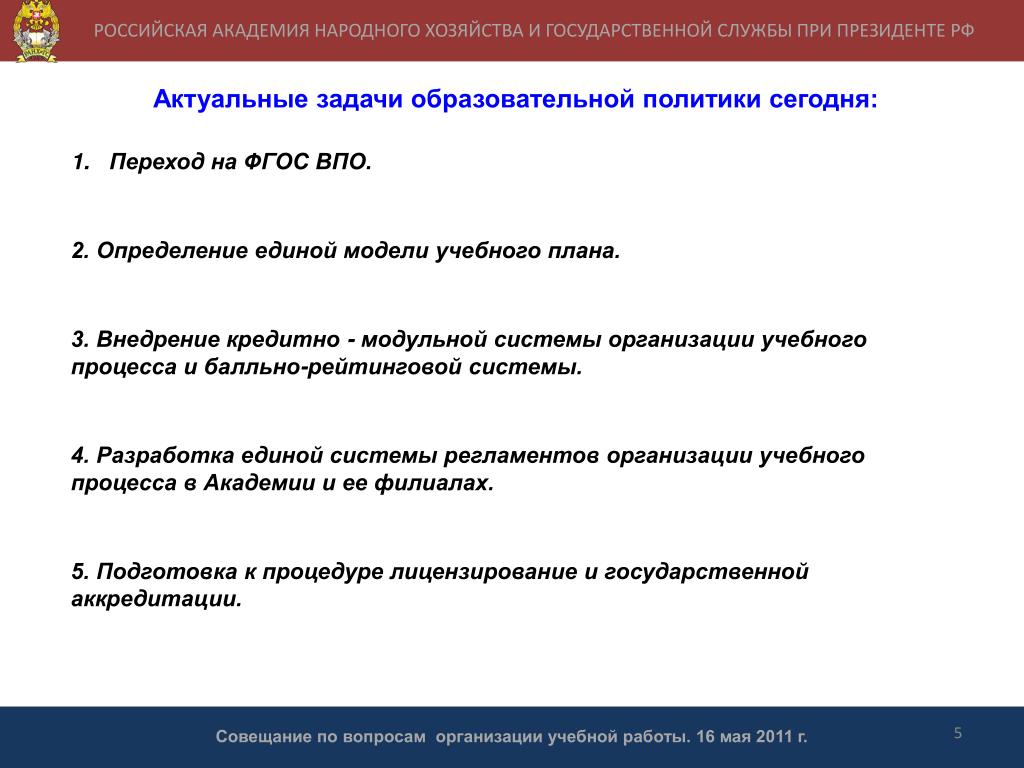 РОССИЙСКАЯ АКАДЕМИЯ НАРОДНОГО ХОЗЯЙСТВА И ГОСУДАРСТВЕННОЙ СЛУЖБЫ ПРИ ПРЕЗИДЕНТЕ РФ

Актуальные задачи образовательной политики сегодня:

1. Переход на ФГОС ВПО.

2. Определение единой модели учебного плана.

3. Внедрение кредитно - модульной системы организации учебного процесса и балльно-рейтинговой системы.

4. Разработка единой системы регламентов организации учебного процесса в Академии и ее филиалах.

5. Подготовка к процедуре лицензирование и государственной аккредитации.

Совещание по вопросам организации учебной работы. 16 мая 2011 г.

5